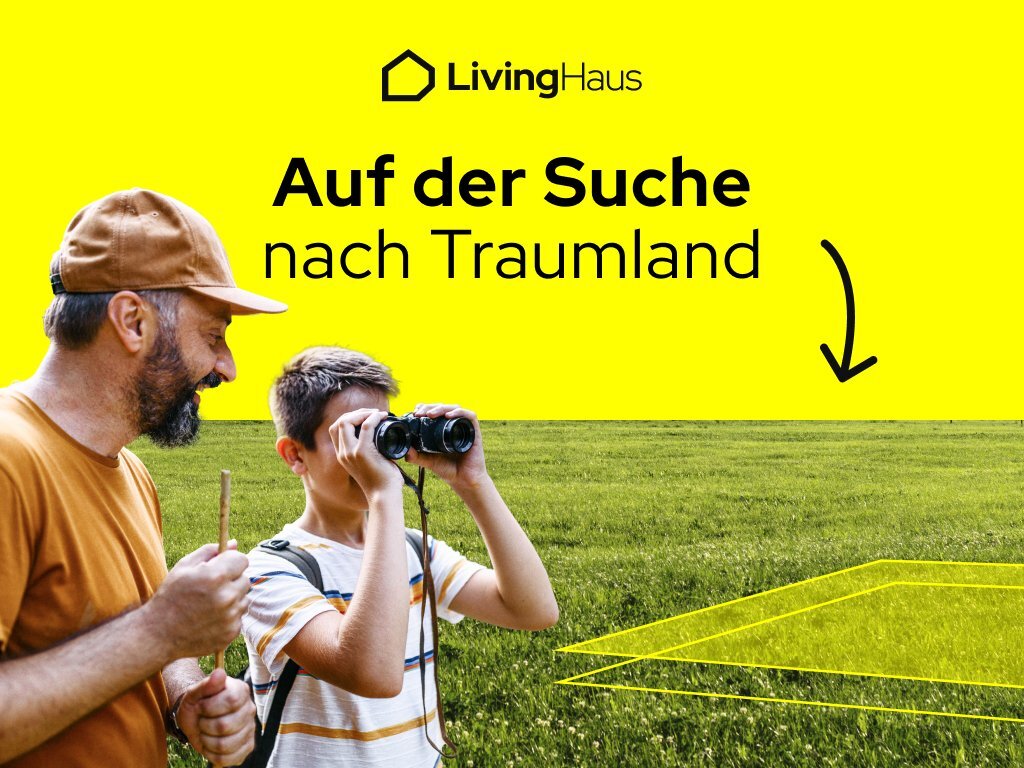 LivingHaus

Auf der Suche
nach Traumland